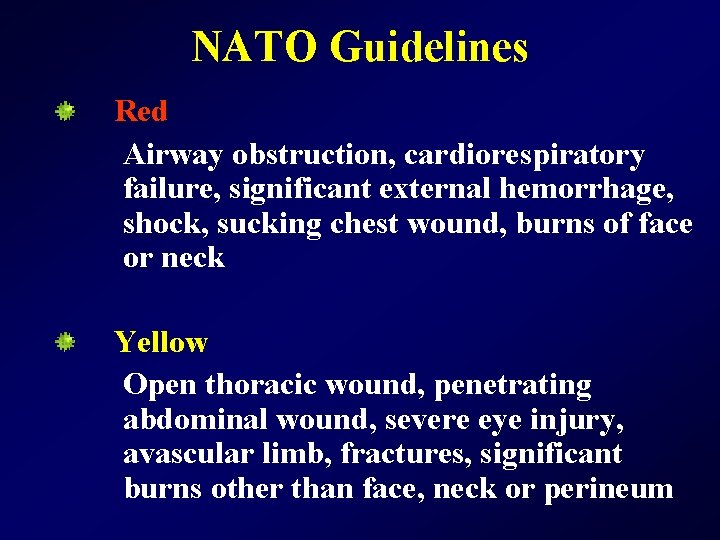 NATO Guidelines

Red

Airway obstruction, cardiorespiratory failure, significant external hemorrhage, shock, sucking chest wound, burns of face or neck

Yellow

Open thoracic wound, penetrating abdominal wound, severe eye injury, avascular limb, fractures, significant burns other than face, neck or perineum